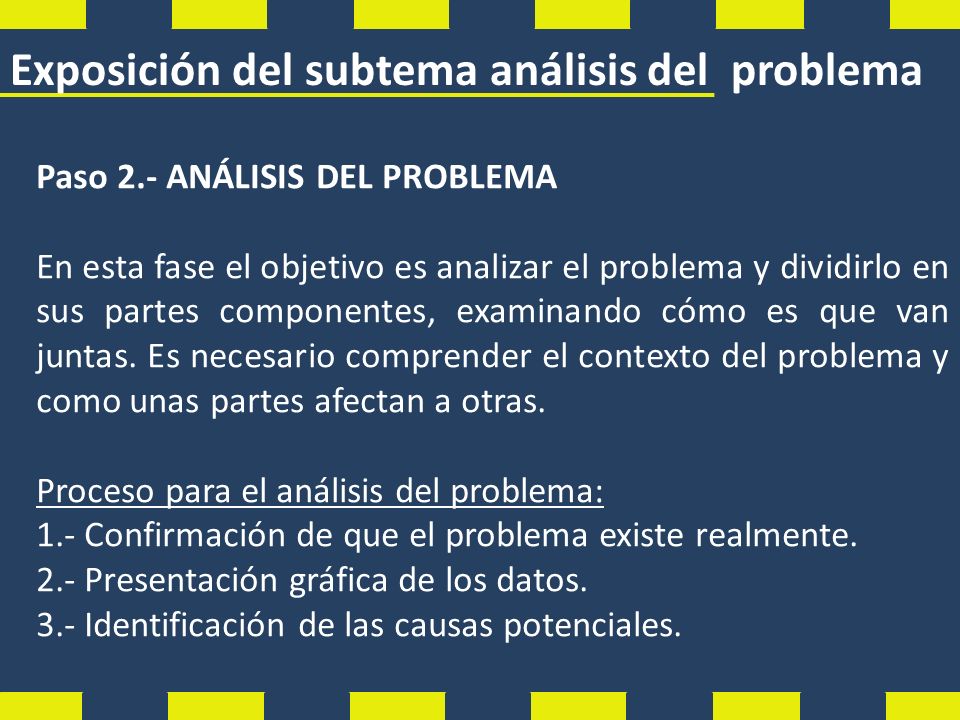 Exposición del subtema análisis del problema

Paso 2.- ANÁLISIS DEL PROBLEMA

En esta fase el objetivo es analizar el problema y dividirlo en sus partes componentes, examinando cómo es que van juntas. Es necesario comprender el contexto del problema y como unas partes afectan a otras.

Proceso para el análisis del problema:
1.- Confirmación de que el problema existe realmente.
2.- Presentación gráfica de los datos.
3.- Identificación de las causas potenciales.